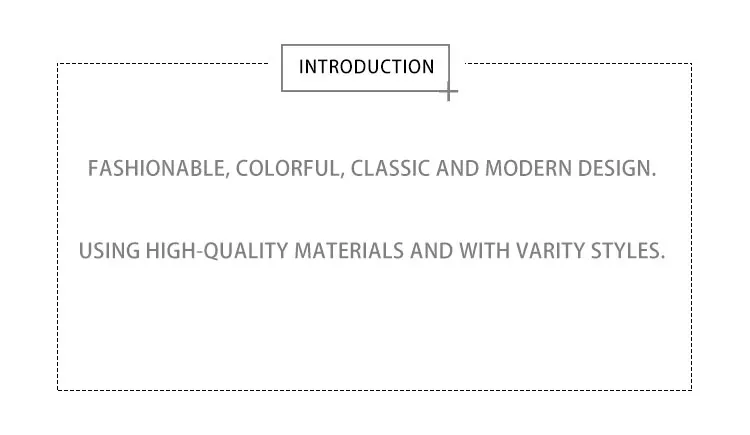 INTRODUCTION

FASHIONABLE, COLORFUL, CLASSIC AND MODERN DESIGN.

USING HIGH-QUALITY MATERIALS AND WITH VARITY STYLES.